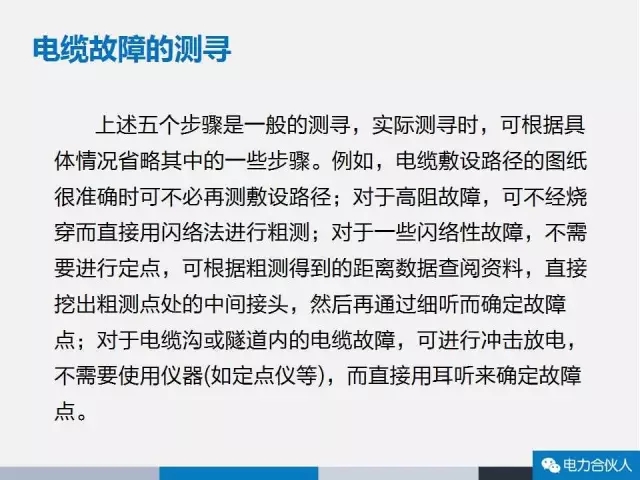 电缆故障的测寻

上述五个步骤是一般的测寻，实际测寻时，可根据具体情况省略其中的一些步骤。例如，电缆敷设路径的图纸很准确时可不必再测敷设路径；对于高阻故障，可不经烧穿而直接用闪络法进行粗测；对于一些闪络性故障，不需要进行定点，可根据粗测得到的距离数据查阅资料，直接挖出粗测点处的中间接头，然后再通过细听而确定故障点；对于电缆沟或隧道内的电缆故障，可进行冲击放电，不需要使用仪器(如定点仪等)，而直接用耳听来确定故障点。

电力合伙人